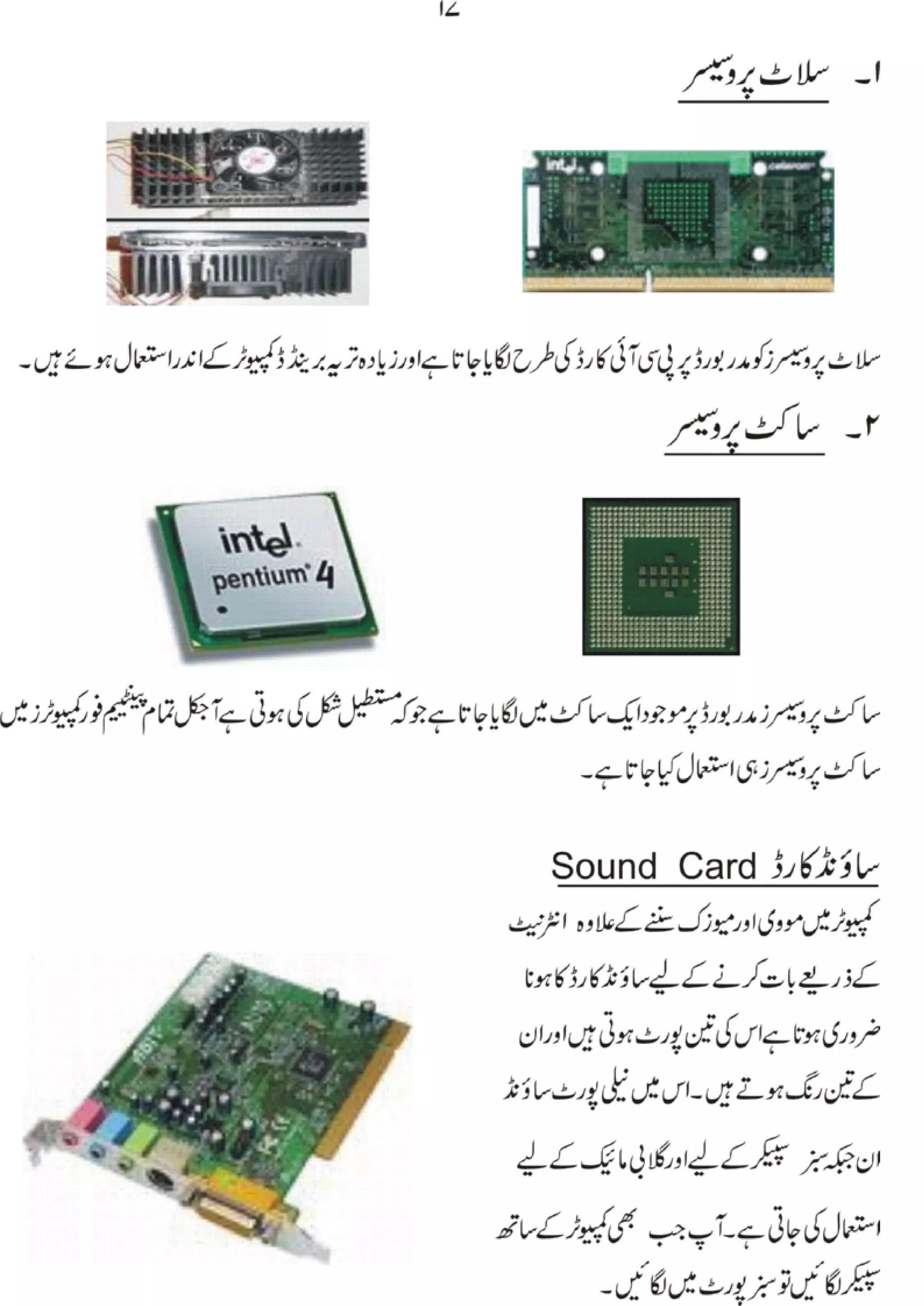 ۱۷

۱۔ سلاٹ پروسیسر

intel celeron

سلاٹ پروسیسرز کو مدر بورڈ پر پی سی آئی کارڈ کی طرح لگایا جاتا ہے اور زیادہ تر یہ برینڈڈ کمپیوٹر کے اندر استعمال ہوئے ہیں۔

۲۔ ساکٹ پروسیسر

intel pentium 4

ساکٹ پروسیسرز مدر بورڈ پر موجود ایک ساکٹ میں لگایا جاتا ہے جو کہ مستطیل شکل کی ہوتی ہے آجکل تمام پینٹیم فور کمپیوٹرز میں ساکٹ پروسیسرز ہی استعمال کیا جاتا ہے۔

ساؤنڈ کارڈ Sound Card

کمپیوٹر میں مووی اور میوزک سننے کے علاوہ انٹرنیٹ کے ذریعے بات کرنے کے لیے ساؤنڈ کارڈ کا ہونا ضروری ہوتا ہے اس کی تین پورٹ ہوتی ہیں اور ان کے تین رنگ ہوتے ہیں۔ اس میں نیلی پورٹ ساؤنڈ ان جبکہ سبز سپیکر کے لیے اور گلابی مائیک کے لیے استعمال کی جاتی ہے۔ آپ جب بھی کمپیوٹر کے ساتھ سپیکر لگائیں تو سبز پورٹ میں لگائیں۔